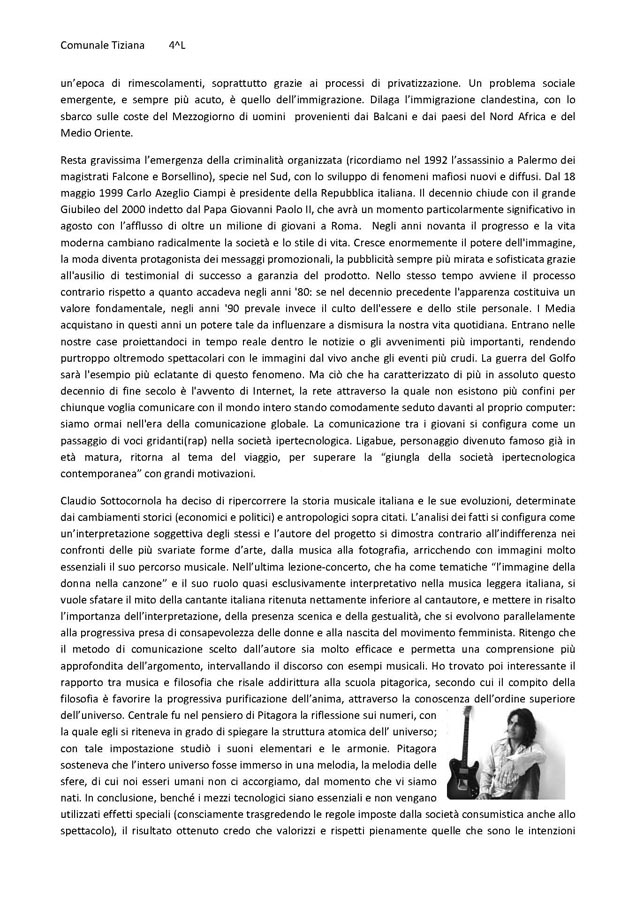 Comunale Tiziana 4^L

un'epoca di rimescolamenti, soprattutto grazie ai processi di privatizzazione. Un problema sociale emergente, e sempre più acuto, è quello dell'immigrazione. Dilaga l'immigrazione clandestina, con lo sbarco sulle coste del Mezzogiorno di uomini provenienti dai Balcani e dai paesi del Nord Africa e del Medio Oriente.

Resta gravissima l'emergenza della criminalità organizzata (ricordiamo nel 1992 l'assassinio a Palermo dei magistrati Falcone e Borsellino), specie nel Sud, con lo sviluppo di fenomeni mafiosi nuovi e diffusi. Dal 18 maggio 1999 Carlo Azeglio Ciampi è presidente della Repubblica italiana. Il decennio chiude con il grande Giubileo del 2000 indetto dal Papa Giovanni Paolo II, che avrà un momento particolarmente significativo in agosto con l'afflusso di oltre un milione di giovani a Roma. Negli anni novanta il progresso e la vita moderna cambiano radicalmente la società e lo stile di vita. Cresce enormemente il potere dell'immagine, la moda diventa protagonista dei messaggi promozionali, la pubblicità sempre più mirata e sofisticata grazie all'ausilio di testimonial di successo a garanzia del prodotto. Nello stesso tempo avviene il processo contrario rispetto a quanto accadeva negli anni '80: se nel decennio precedente l'apparenza costituiva un valore fondamentale, negli anni '90 prevale invece il culto dell'essere e dello stile personale. I Media acquistano in questi anni un potere tale da influenzare a dismisura la nostra vita quotidiana. Entrano nelle nostre case proiettandoci in tempo reale dentro le notizie o gli avvenimenti più importanti, rendendo purtroppo oltremodo spettacolari con le immagini dal vivo anche gli eventi più crudi. La guerra del Golfo sarà l'esempio più eclatante di questo fenomeno. Ma ciò che ha caratterizzato di più in assoluto questo decennio di fine secolo è l'avvento di Internet, la rete attraverso la quale non esistono più confini per chiunque voglia comunicare con il mondo intero stando comodamente seduto davanti al proprio computer: siamo ormai nell'era della comunicazione globale. La comunicazione tra i giovani si configura come un passaggio di voci gridanti(rap) nella società ipertecnologica. Ligabue, personaggio divenuto famoso già in età matura, ritorna al tema del viaggio, per superare la "giungla della società ipertecnologica contemporanea" con grandi motivazioni.

Claudio Sottocornola ha deciso di ripercorrere la storia musicale italiana e le sue evoluzioni, determinate dai cambiamenti storici (economici e politici) e antropologici sopra citati. L'analisi dei fatti si configura come un'interpretazione soggettiva degli stessi e l'autore del progetto si dimostra contrario all'indifferenza nei confronti delle più svariate forme d'arte, dalla musica alla fotografia, arricchendo con immagini molto essenziali il suo percorso musicale. Nell'ultima lezione-concerto, che ha come tematiche "l'immagine della donna nella canzone" e il suo ruolo quasi esclusivamente interpretativo nella musica leggera italiana, si vuole sfatare il mito della cantante italiana ritenuta nettamente inferiore al cantautore, e mettere in risalto l'importanza dell'interpretazione, della presenza scenica e della gestualità, che si evolvono parallelamente alla progressiva presa di consapevolezza delle donne e alla nascita del movimento femminista. Ritengo che il metodo di comunicazione scelto dall'autore sia molto efficace e permetta una comprensione più approfondita dell'argomento, intervallando il discorso con esempi musicali. Ho trovato poi interessante il rapporto tra musica e filosofia che risale addirittura alla scuola pitagorica, secondo cui il compito della filosofia è favorire la progressiva purificazione dell'anima, attraverso la conoscenza dell'ordine superiore dell'universo. Centrale fu nel pensiero di Pitagora la riflessione sui numeri, con la quale egli si riteneva in grado di spiegare la struttura atomica dell' universo; con tale impostazione studiò i suoni elementari e le armonie. Pitagora sosteneva che l'intero universo fosse immerso in una melodia, la melodia delle sfere, di cui noi esseri umani non ci accorgiamo, dal momento che vi siamo nati. In conclusione, benché i mezzi tecnologici siano essenziali e non vengano utilizzati effetti speciali (consciamente trasgredendo le regole imposte dalla società consumistica anche allo spettacolo), il risultato ottenuto credo che valorizzi e rispetti pienamente quelle che sono le intenzioni